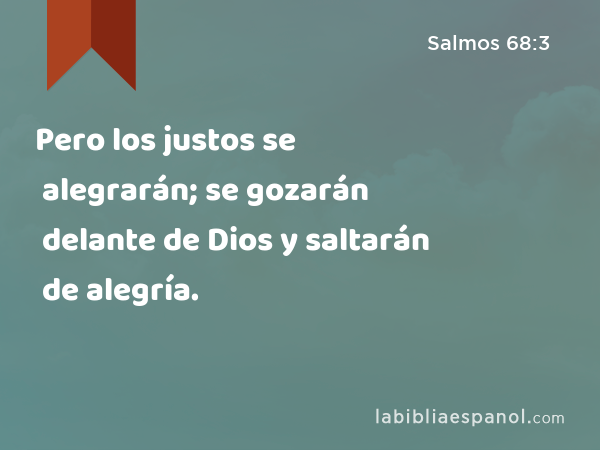 Salmos 68:3

Pero los justos se alegrarán; se gozarán delante de Dios y saltarán de alegría.

labibliaespanol.com